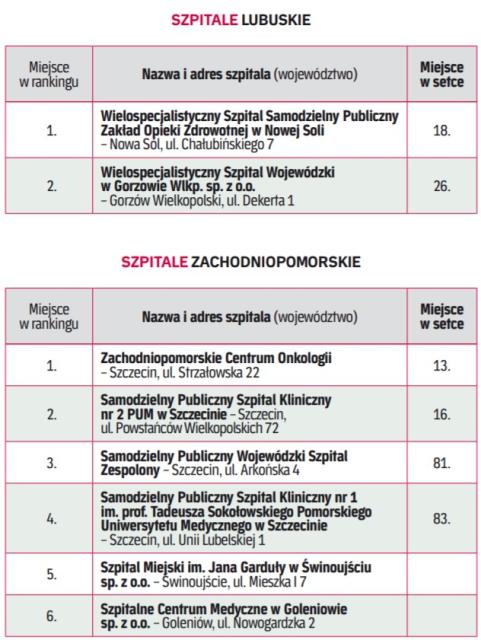 SZPITALE LUBUSKIE

| Miejsce w rankingu | Nazwa i adres szpitala (województwo) | Miejsce w setce |
|---|---|---|
| 1. | Wielospecjalistyczny Szpital Samodzielny Publiczny Zakład Opieki Zdrowotnej w Nowej Soli – Nowa Sól, ul. Chałubińskiego 7 | 18. |
| 2. | Wielospecjalistyczny Szpital Wojewódzki w Gorzowie Wlkp. sp. z o.o. – Gorzów Wielkopolski, ul. Dekerta 1 | 26. |

SZPITALE ZACHODNIOPOMORSKIE

| Miejsce w rankingu | Nazwa i adres szpitala (województwo) | Miejsce w setce |
|---|---|---|
| 1. | Zachodniopomorskie Centrum Onkologii – Szczecin, ul. Strzałowska 22 | 13. |
| 2. | Samodzielny Publiczny Szpital Kliniczny nr 2 PUM w Szczecinie – Szczecin, ul. Powstańców Wielkopolskich 72 | 16. |
| 3. | Samodzielny Publiczny Wojewódzki Szpital Zespolony – Szczecin, ul. Arkońska 4 | 81. |
| 4. | Samodzielny Publiczny Szpital Kliniczny nr 1 im. prof. Tadeusza Sokołowskiego Pomorskiego Uniwersytetu Medycznego w Szczecinie – Szczecin, ul. Unii Lubelskiej 1 | 83. |
| 5. | Szpital Miejski im. Jana Garduły w Świnoujściu sp. z o.o. – Świnoujście, ul. Mieszka I 7 | |
| 6. | Szpitalne Centrum Medyczne w Goleniowie sp. z o.o. – Goleniów, ul. Nowogardzka 2 | |